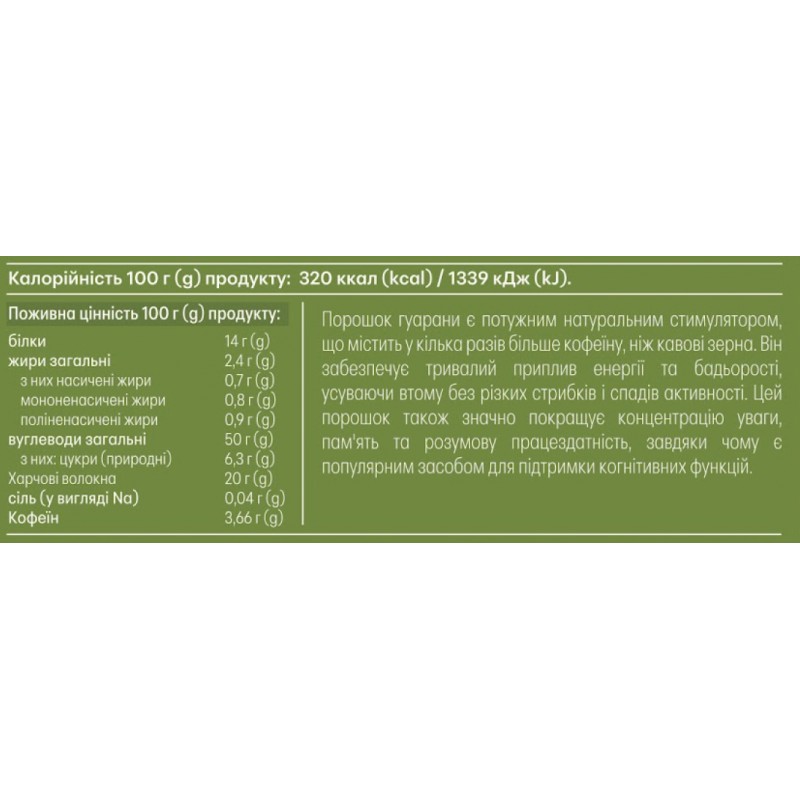 Калорійність 100 г (g) продукту: 320 ккал (kcal) / 1339 кДж (kJ).

Поживна цінність 100 г (g) продукту:

| | |
|---|---|
| білки | 14 г (g) |
| жири загальні | 2,4 г (g) |
| з них насичені жири | 0,7 г (g) |
| мононенасичені жири | 0,8 г (g) |
| поліненасичені жири | 0,9 г (g) |
| вуглеводи загальні | 50 г (g) |
| з них: цукри (природні) | 6,3 г (g) |
| Харчові волокна | 20 г (g) |
| сіль (у вигляді Na) | 0,04 г (g) |
| Кофеїн | 3,66 г (g) |

Порошок гуарани є потужним натуральним стимулятором, що містить у кілька разів більше кофеїну, ніж кавові зерна. Він забезпечує тривалий приплив енергії та бадьорості, усуваючи втому без різких стрибків і спадів активності. Цей порошок також значно покращує концентрацію уваги, пам'ять та розумову працездатність, завдяки чому є популярним засобом для підтримки когнітивних функцій.